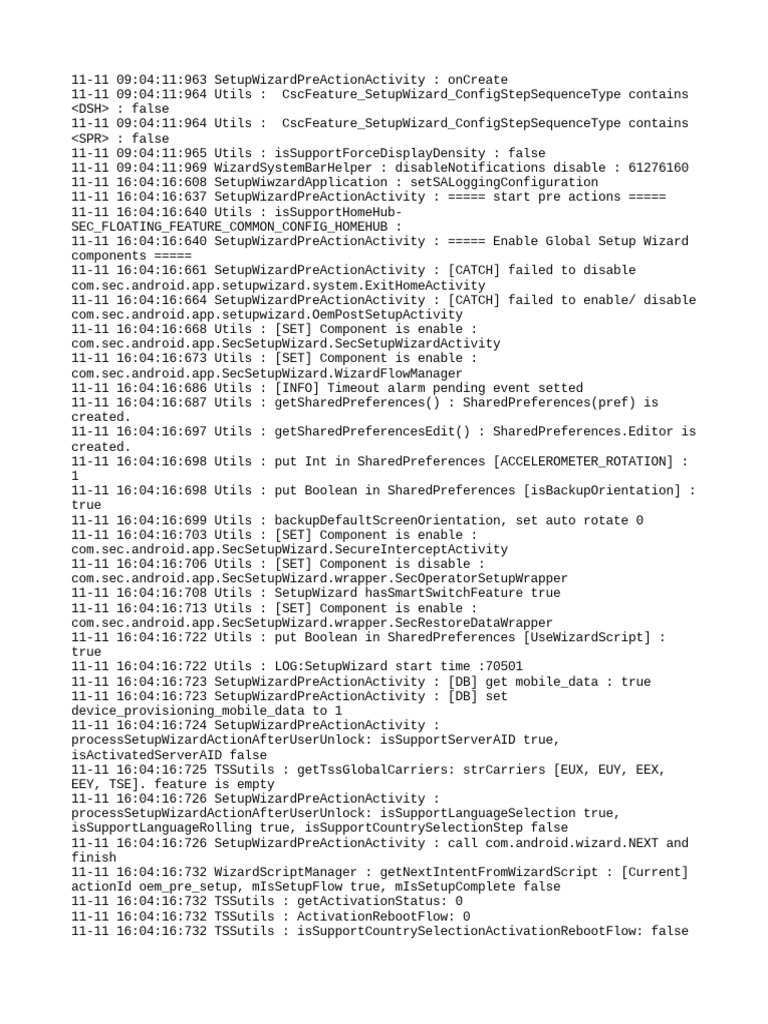 11-11 09:04:11:963 SetupWizardPreActionActivity : onCreate
11-11 09:04:11:964 Utils :  CscFeature_SetupWizard_ConfigStepSequenceType contains <DSH> : false
11-11 09:04:11:964 Utils :  CscFeature_SetupWizard_ConfigStepSequenceType contains <SPR> : false
11-11 09:04:11:965 Utils : isSupportForceDisplayDensity : false
11-11 09:04:11:969 WizardSystemBarHelper : disableNotifications disable : 61276160
11-11 16:04:16:608 SetupWiwzardApplication : setSALoggingConfiguration
11-11 16:04:16:637 SetupWizardPreActionActivity : ===== start pre actions =====
11-11 16:04:16:640 Utils : isSupportHomeHub-SEC_FLOATING_FEATURE_COMMON_CONFIG_HOMEHUB :
11-11 16:04:16:640 SetupWizardPreActionActivity : ===== Enable Global Setup Wizard components =====
11-11 16:04:16:661 SetupWizardPreActionActivity : [CATCH] failed to disable com.sec.android.app.setupwizard.system.ExitHomeActivity
11-11 16:04:16:664 SetupWizardPreActionActivity : [CATCH] failed to enable/ disable com.sec.android.app.setupwizard.OemPostSetupActivity
11-11 16:04:16:668 Utils : [SET] Component is enable : com.sec.android.app.SecSetupWizard.SecSetupWizardActivity
11-11 16:04:16:673 Utils : [SET] Component is enable : com.sec.android.app.SecSetupWizard.WizardFlowManager
11-11 16:04:16:686 Utils : [INFO] Timeout alarm pending event setted
11-11 16:04:16:687 Utils : getSharedPreferences() : SharedPreferences(pref) is created.
11-11 16:04:16:697 Utils : getSharedPreferencesEdit() : SharedPreferences.Editor is created.
11-11 16:04:16:698 Utils : put Int in SharedPreferences [ACCELEROMETER_ROTATION] : 1
11-11 16:04:16:698 Utils : put Boolean in SharedPreferences [isBackupOrientation] : true
11-11 16:04:16:699 Utils : backupDefaultScreenOrientation, set auto rotate 0
11-11 16:04:16:703 Utils : [SET] Component is enable : com.sec.android.app.SecSetupWizard.SecureInterceptActivity
11-11 16:04:16:706 Utils : [SET] Component is disable : com.sec.android.app.SecSetupWizard.wrapper.SecOperatorSetupWrapper
11-11 16:04:16:708 Utils : SetupWizard hasSmartSwitchFeature true
11-11 16:04:16:713 Utils : [SET] Component is enable : com.sec.android.app.SecSetupWizard.wrapper.SecRestoreDataWrapper
11-11 16:04:16:722 Utils : put Boolean in SharedPreferences [UseWizardScript] : true
11-11 16:04:16:722 Utils : LOG:SetupWizard start time :70501
11-11 16:04:16:723 SetupWizardPreActionActivity : [DB] get mobile_data : true
11-11 16:04:16:723 SetupWizardPreActionActivity : [DB] set device_provisioning_mobile_data to 1
11-11 16:04:16:724 SetupWizardPreActionActivity : processSetupWizardActionAfterUserUnlock: isSupportServerAID true, isActivatedServerAID false
11-11 16:04:16:725 TSSutils : getTssGlobalCarriers: strCarriers [EUX, EUY, EEX, EEY, TSE]. feature is empty
11-11 16:04:16:726 SetupWizardPreActionActivity : processSetupWizardActionAfterUserUnlock: isSupportLanguageSelection true, isSupportLanguageRolling true, isSupportCountrySelectionStep false
11-11 16:04:16:726 SetupWizardPreActionActivity : call com.android.wizard.NEXT and finish
11-11 16:04:16:732 WizardScriptManager : getNextIntentFromWizardScript : [Current] actionId oem_pre_setup, mIsSetupFlow true, mIsSetupComplete false
11-11 16:04:16:732 TSSutils : getActivationStatus: 0
11-11 16:04:16:732 TSSutils : ActivationRebootFlow: 0
11-11 16:04:16:732 TSSutils : isSupportCountrySelectionActivationRebootFlow: false